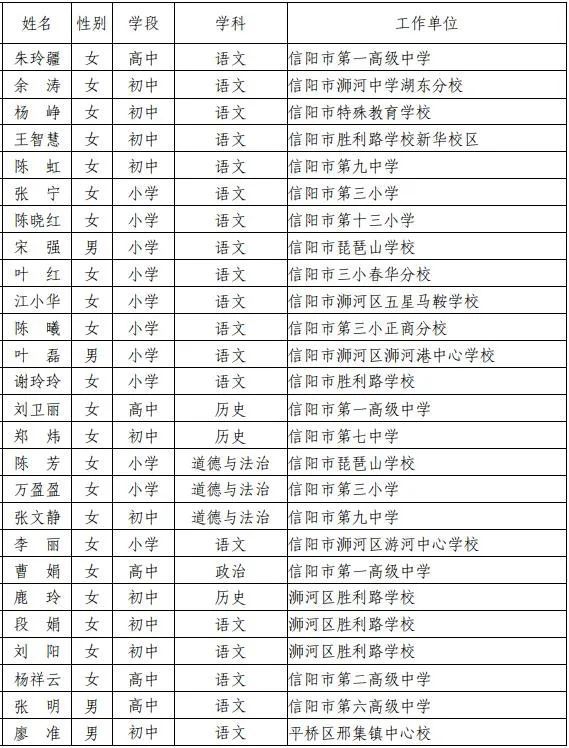 | 姓名 | 性别 | 学段 | 学科 | 工作单位 |
|---|---|---|---|---|
| 朱玲疆 | 女 | 高中 | 语文 | 信阳市第一高级中学 |
| 余　涛 | 女 | 初中 | 语文 | 信阳市浉河中学湖东分校 |
| 杨　峥 | 女 | 初中 | 语文 | 信阳市特殊教育学校 |
| 王智慧 | 女 | 初中 | 语文 | 信阳市胜利路学校新华校区 |
| 陈　虹 | 女 | 初中 | 语文 | 信阳市第九中学 |
| 张　宁 | 女 | 小学 | 语文 | 信阳市第三小学 |
| 陈晓红 | 女 | 小学 | 语文 | 信阳市第十三小学 |
| 宋　强 | 男 | 小学 | 语文 | 信阳市琵琶山学校 |
| 叶　红 | 女 | 小学 | 语文 | 信阳市三小春华分校 |
| 江小华 | 女 | 小学 | 语文 | 信阳市浉河区五星马鞍学校 |
| 陈　曦 | 女 | 小学 | 语文 | 信阳市第三小正商分校 |
| 叶　磊 | 男 | 小学 | 语文 | 信阳市浉河区浉河港中心学校 |
| 谢玲玲 | 女 | 小学 | 语文 | 信阳市胜利路学校 |
| 刘卫丽 | 女 | 高中 | 历史 | 信阳市第一高级中学 |
| 郑　炜 | 女 | 初中 | 历史 | 信阳市第七中学 |
| 陈　芳 | 女 | 小学 | 道德与法治 | 信阳市琵琶山学校 |
| 万盈盈 | 女 | 小学 | 道德与法治 | 信阳市第三小学 |
| 张文静 | 女 | 初中 | 道德与法治 | 信阳市第九中学 |
| 李　丽 | 女 | 小学 | 语文 | 信阳市浉河区游河中心学校 |
| 曹　娟 | 女 | 高中 | 政治 | 信阳市第一高级中学 |
| 鹿　玲 | 女 | 初中 | 历史 | 浉河区胜利路学校 |
| 段　娟 | 女 | 初中 | 语文 | 浉河区胜利路学校 |
| 刘　阳 | 女 | 初中 | 语文 | 浉河区胜利路学校 |
| 杨祥云 | 女 | 高中 | 语文 | 信阳市第二高级中学 |
| 张　明 | 男 | 高中 | 语文 | 信阳市第六高级中学 |
| 廖　准 | 男 | 初中 | 语文 | 平桥区邢集镇中心校 |